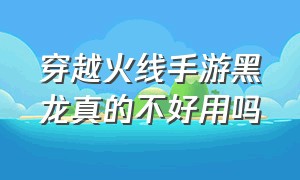 穿越火线手游黑龙真的不好用吗